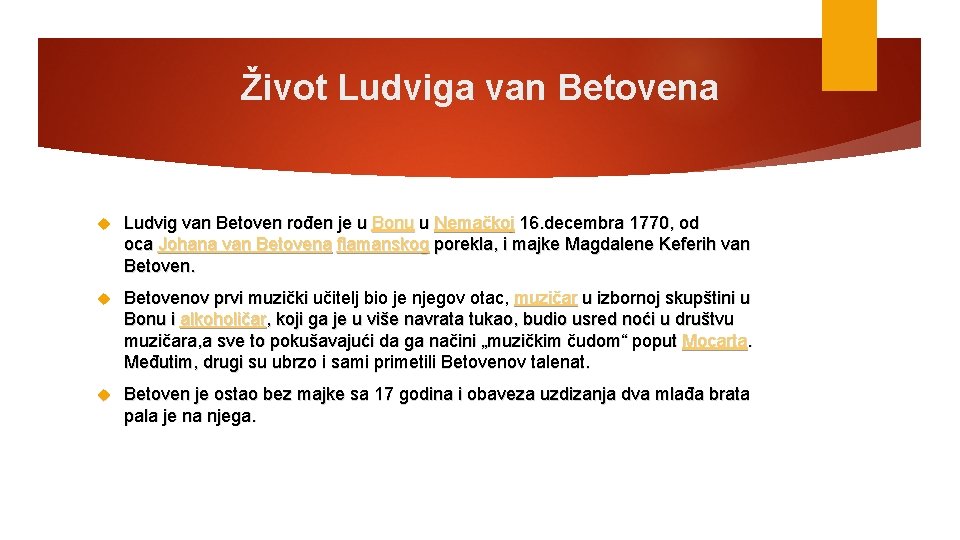 Život Ludviga van Betovena

Ludvig van Betoven rođen je u Bonu u Nemačkoj 16.decembra 1770, od oca Johana van Betovena flamanskog porekla, i majke Magdalene Keferih van Betoven.

Betovenov prvi muzički učitelj bio je njegov otac, muzičar u izbornoj skupštini u Bonu i alkoholičar, koji ga je u više navrata tukao, budio usred noći u društvu muzičara,a sve to pokušavajući da ga načini „muzičkim čudom“ poput Mocarta. Međutim, drugi su ubrzo i sami primetili Betovenov talenat.

Betoven je ostao bez majke sa 17 godina i obaveza uzdizanja dva mlađa brata pala je na njega.